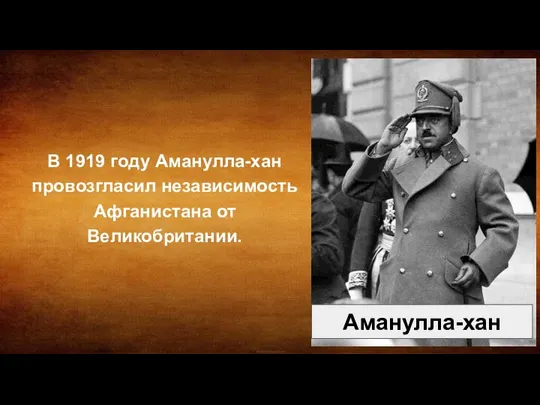 В 1919 году Аманулла-хан провозгласил независимость Афганистана от Великобритании.

Аманулла-хан